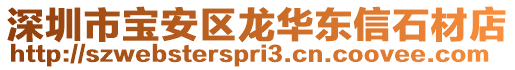 深圳市宝安区龙华东信石材店
http://szwebsterspri3.cn.coovee.com